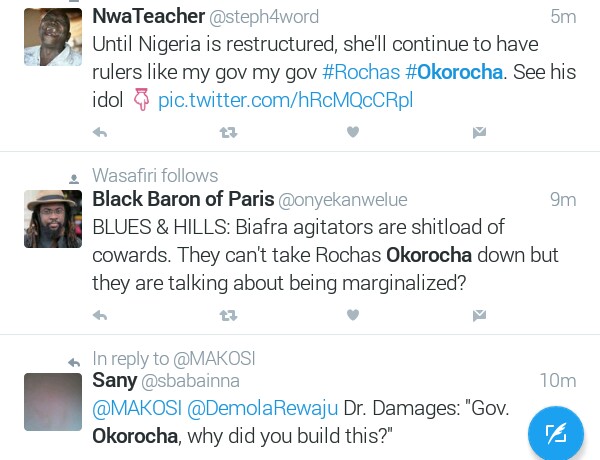 NwaTeacher @steph4word 5m
Until Nigeria is restructured, she'll continue to have rulers like my gov my gov #Rochas #Okorocha. See his idol 👇 pic.twitter.com/hRcMQcCRpl

Wasafiri follows
Black Baron of Paris @onyekanwelue 9m
BLUES & HILLS: Biafra agitators are shitload of cowards. They can't take Rochas Okorocha down but they are talking about being marginalized?

In reply to @MAKOSI
Sany @sbabainna 10m
@MAKOSI @DemolaRewaju Dr. Damages: "Gov. Okorocha, why did you build this?"